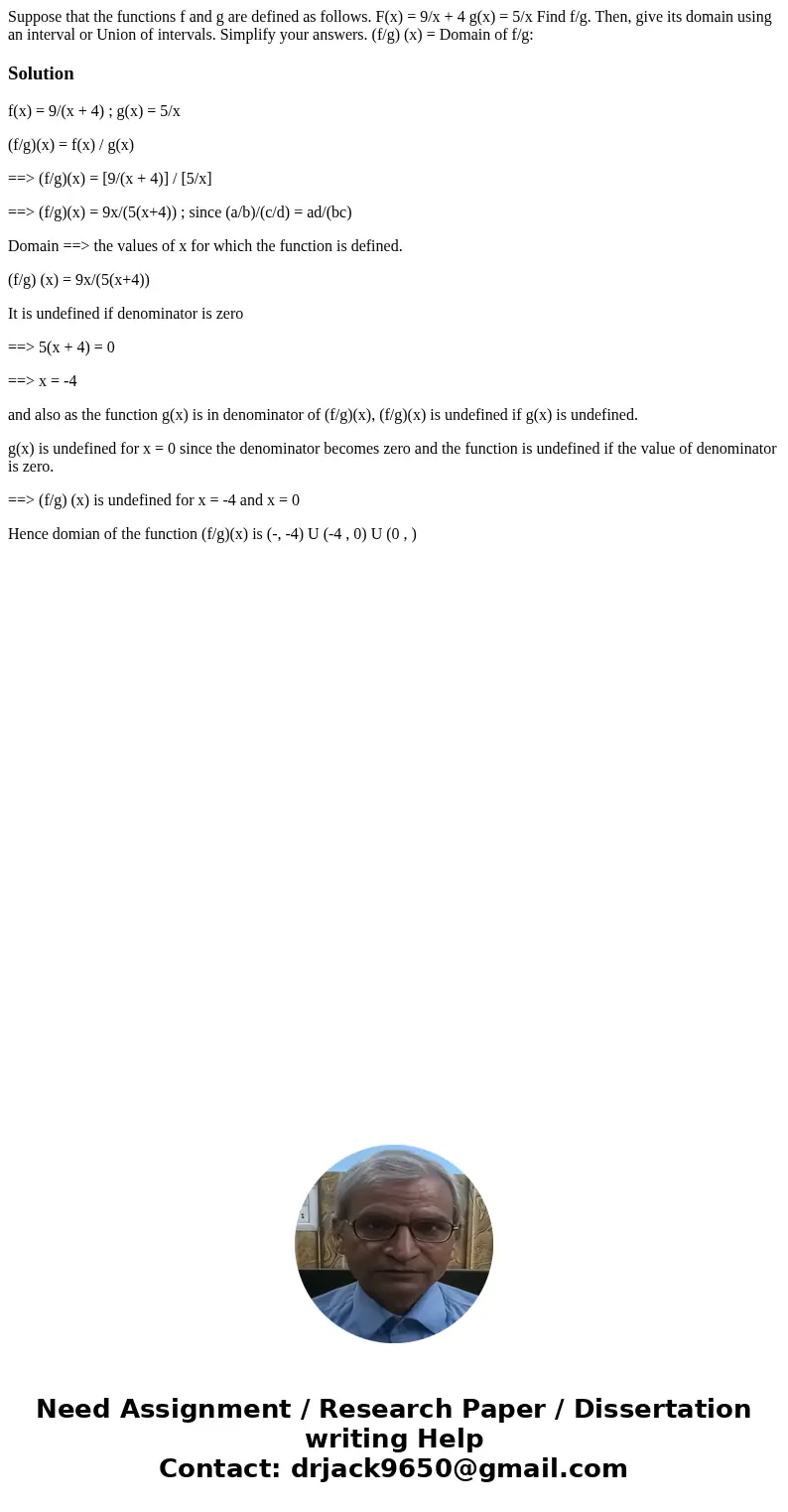 Suppose that the functions f and g are defined as follows. F(x) = 9/x + 4 g(x) = 5/x Find f/g. Then, give its domain using an interval or Union of intervals. Simplify your answers. (f/g) (x) = Domain of f/g:

Solution

f(x) = 9/(x + 4) ; g(x) = 5/x

(f/g)(x) = f(x) / g(x)

==> (f/g)(x) = [9/(x + 4)] / [5/x]

==> (f/g)(x) = 9x/(5(x+4)) ; since (a/b)/(c/d) = ad/(bc)

Domain ==> the values of x for which the function is defined.

(f/g) (x) = 9x/(5(x+4))

It is undefined if denominator is zero

==> 5(x + 4) = 0

==> x = -4

and also as the function g(x) is in denominator of (f/g)(x), (f/g)(x) is undefined if g(x) is undefined.

g(x) is undefined for x = 0 since the denominator becomes zero and the function is undefined if the value of denominator is zero.

==> (f/g) (x) is undefined for x = -4 and x = 0

Hence domian of the function (f/g)(x) is (-, -4) U (-4 , 0) U (0 , )

Need Assignment / Research Paper / Dissertation writing Help
Contact: drjack9650@gmail.com